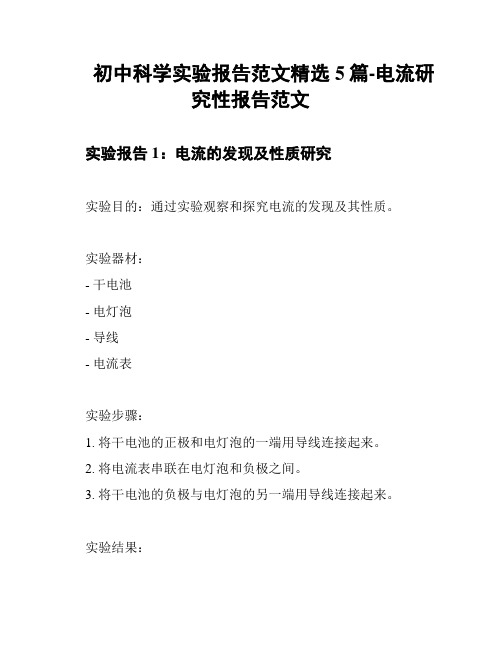 初中科学实验报告范文精选 5 篇-电流研究性报告范文

实验报告 1：电流的发现及性质研究

实验目的：通过实验观察和探究电流的发现及其性质。

实验器材：
- 干电池
- 电灯泡
- 导线
- 电流表

实验步骤：
1. 将干电池的正极和电灯泡的一端用导线连接起来。
2. 将电流表串联在电灯泡和负极之间。
3. 将干电池的负极与电灯泡的另一端用导线连接起来。

实验结果：